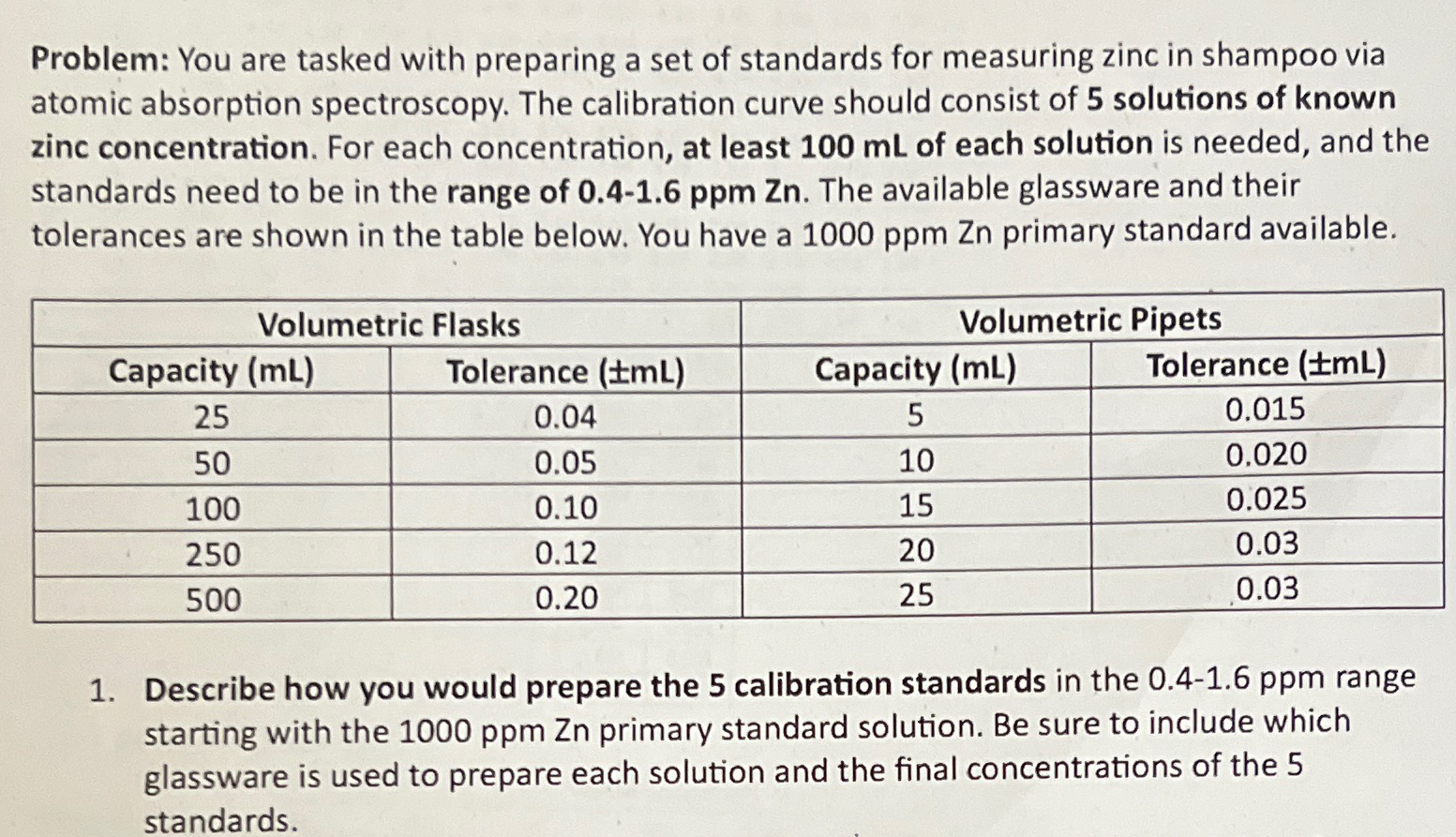 Problem: You are tasked with preparing a set of standards for measuring zinc in shampoo via atomic absorption spectroscopy. The calibration curve should consist of 5 solutions of known zinc concentration. For each concentration, at least 100 mL of each solution is needed, and the standards need to be in the range of 0.4-1.6 ppm Zn. The available glassware and their tolerances are shown in the table below. You have a 1000 ppm Zn primary standard available.

| Volumetric Flasks | | Volumetric Pipets | |
|---|---|---|---|
| Capacity (mL) | Tolerance (±mL) | Capacity (mL) | Tolerance (±mL) |
| 25 | 0.04 | 5 | 0.015 |
| 50 | 0.05 | 10 | 0.020 |
| 100 | 0.10 | 15 | 0.025 |
| 250 | 0.12 | 20 | 0.03 |
| 500 | 0.20 | 25 | 0.03 |

1. Describe how you would prepare the 5 calibration standards in the 0.4-1.6 ppm range starting with the 1000 ppm Zn primary standard solution. Be sure to include which glassware is used to prepare each solution and the final concentrations of the 5 standards.